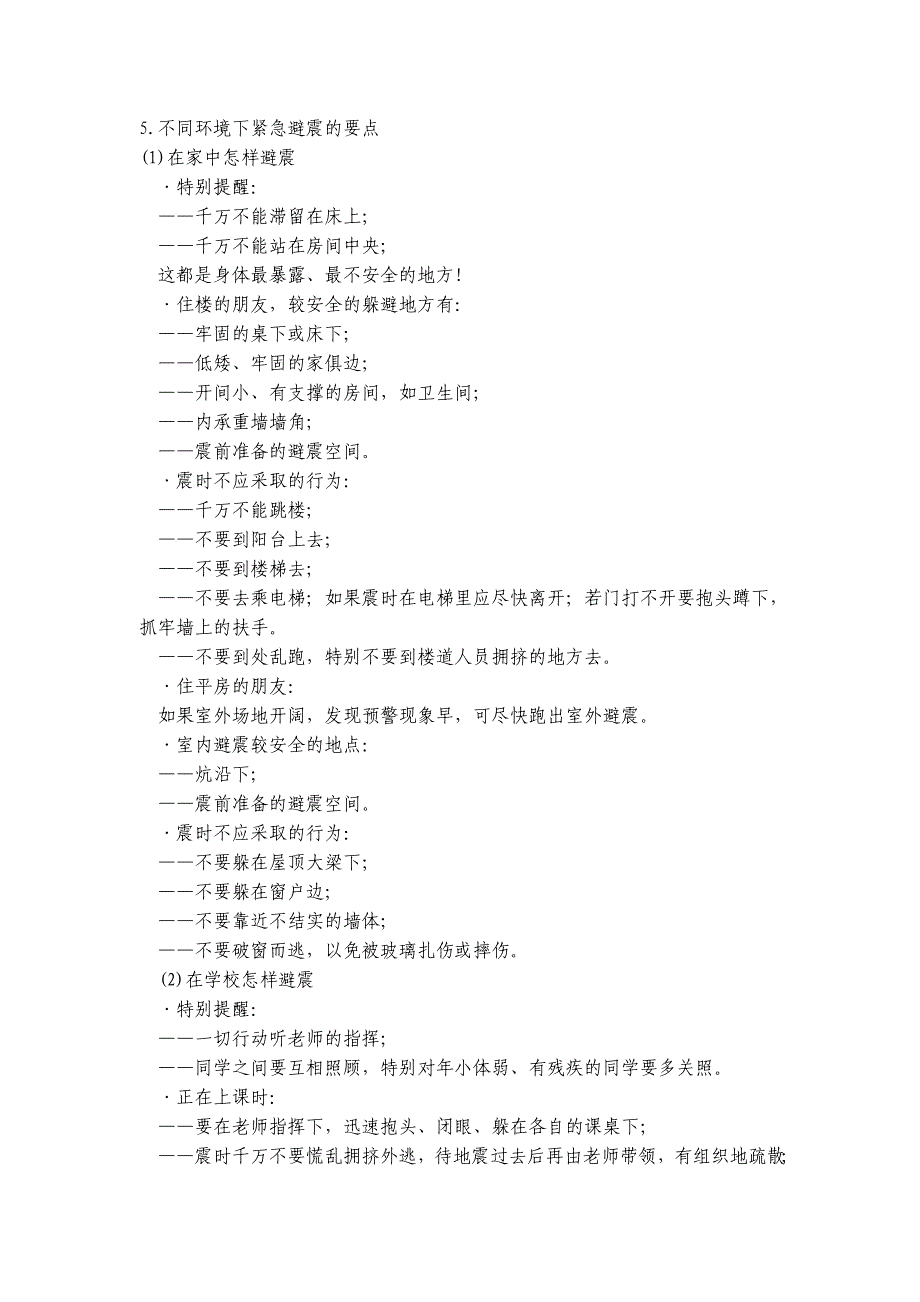 5. 不同环境下紧急避震的要点
(1) 在家中怎样避震
·特别提醒:
——千万不能滞留在床上;
——千万不能站在房间中央;
这都是身体最暴露、最不安全的地方!
·住楼的朋友，较安全的躲避地方有:
——牢固的桌下或床下;
——低矮、牢固的家俱边;
——开间小、有支撑的房间，如卫生间;
——内承重墙墙角;
——震前准备的避震空间。
·震时不应采取的行为:
——千万不能跳楼;
——不要到阳台上去;
——不要到楼梯去;
——不要去乘电梯；如果震时在电梯里应尽快离开；若门打不开要抱头蹲下，抓牢墙上的扶手。
——不要到处乱跑，特别不要到楼道人员拥挤的地方去。
·住平房的朋友:
如果室外场地开阔，发现预警现象早，可尽快跑出室外避震。
·室内避震较安全的地点:
——炕沿下;
——震前准备的避震空间。
·震时不应采取的行为:
——不要躲在屋顶大梁下;
——不要躲在窗户边;
——不要靠近不结实的墙体;
——不要破窗而逃，以免被玻璃扎伤或摔伤。
(2) 在学校怎样避震
·特别提醒:
——一切行动听老师的指挥;
——同学之间要互相照顾，特别对年小体弱、有残疾的同学要多关照。
·正在上课时:
——要在老师指挥下，迅速抱头、闭眼、躲在各自的课桌下;
——震时千万不要慌乱拥挤外逃，待地震过去后再由老师带领，有组织地疏散;